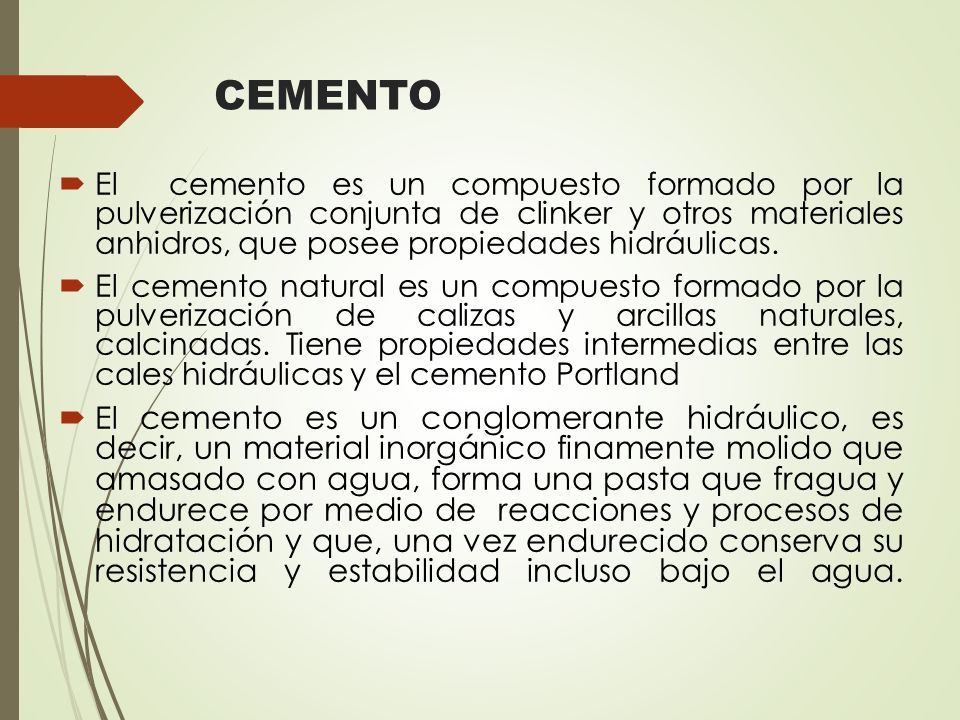 CEMENTO

El cemento es un compuesto formado por la pulverización conjunta de clinker y otros materiales anhidros, que posee propiedades hidráulicas.

El cemento natural es un compuesto formado por la pulverización de calizas y arcillas naturales, calcinadas. Tiene propiedades intermedias entre las cales hidráulicas y el cemento Portland

El cemento es un conglomerante hidráulico, es decir, un material inorgánico finamente molido que amasado con agua, forma una pasta que fragua y endurece por medio de reacciones y procesos de hidratación y que, una vez endurecido conserva su resistencia y estabilidad incluso bajo el agua.